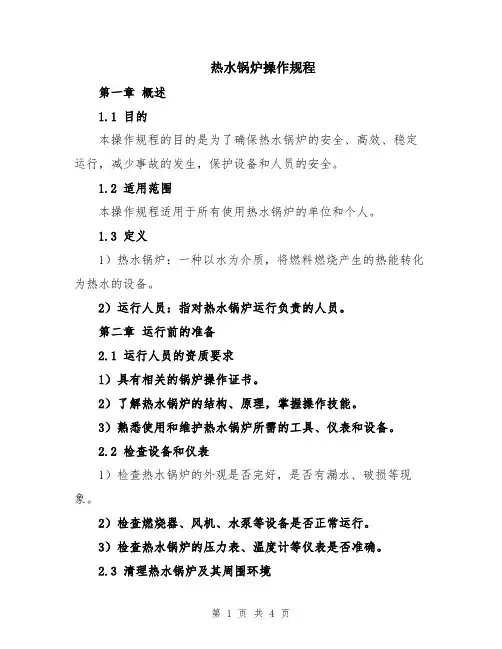 热水锅炉操作规程

第一章 概述

1.1 目的

本操作规程的目的是为了确保热水锅炉的安全、高效、稳定运行，减少事故的发生，保护设备和人员的安全。

1.2 适用范围

本操作规程适用于所有使用热水锅炉的单位和个人。

1.3 定义

1）热水锅炉：一种以水为介质，将燃料燃烧产生的热能转化为热水的设备。

2）运行人员：指对热水锅炉运行负责的人员。

第二章 运行前的准备

2.1 运行人员的资质要求

1）具有相关的锅炉操作证书。

2）了解热水锅炉的结构、原理，掌握操作技能。

3）熟悉使用和维护热水锅炉所需的工具、仪表和设备。

2.2 检查设备和仪表

1）检查热水锅炉的外观是否完好，是否有漏水、破损等现象。

2）检查燃烧器、风机、水泵等设备是否正常运行。

3）检查热水锅炉的压力表、温度计等仪表是否准确。

2.3 清理热水锅炉及其周围环境

第 1 页 共 4 页